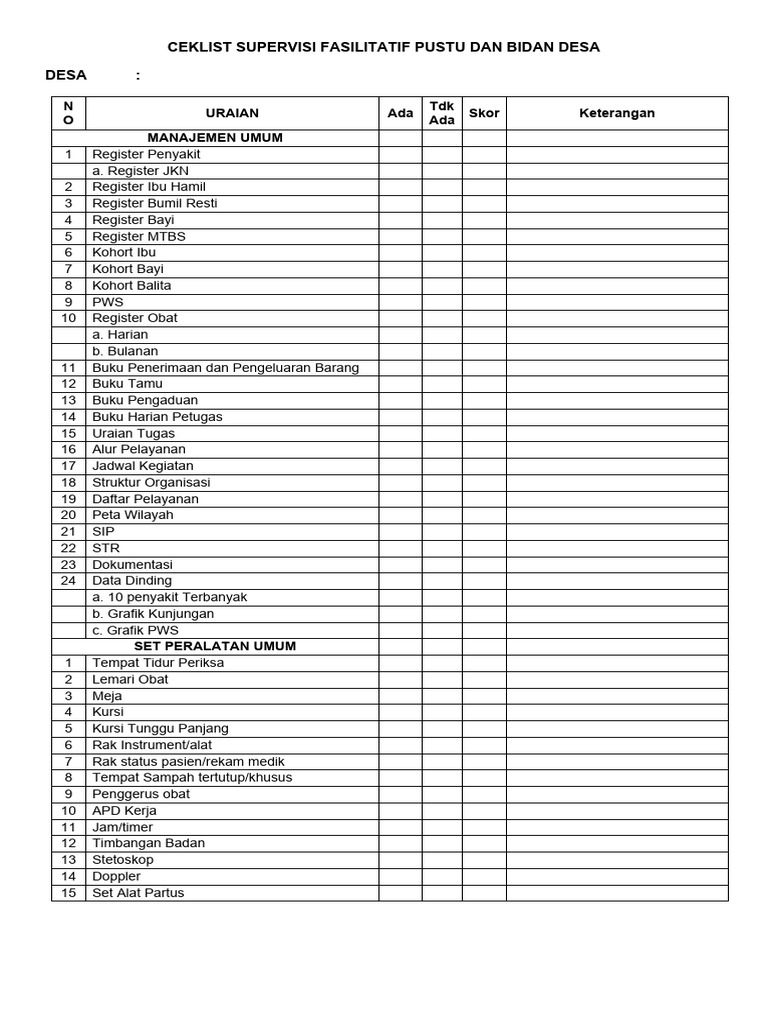 CEKLIST SUPERVISI FASILITATIF PUSTU DAN BIDAN DESA

DESA :

| NO | URAIAN | Ada | Tdk Ada | Skor | Keterangan |
|---|---|---|---|---|---|
| | MANAJEMEN UMUM | | | | |
| 1 | Register Penyakit | | | | |
| | a. Register JKN | | | | |
| 2 | Register Ibu Hamil | | | | |
| 3 | Register Bumil Resti | | | | |
| 4 | Register Bayi | | | | |
| 5 | Register MTBS | | | | |
| 6 | Kohort Ibu | | | | |
| 7 | Kohort Bayi | | | | |
| 8 | Kohort Balita | | | | |
| 9 | PWS | | | | |
| 10 | Register Obat | | | | |
| | a. Harian | | | | |
| | b. Bulanan | | | | |
| 11 | Buku Penerimaan dan Pengeluaran Barang | | | | |
| 12 | Buku Tamu | | | | |
| 13 | Buku Pengaduan | | | | |
| 14 | Buku Harian Petugas | | | | |
| 15 | Uraian Tugas | | | | |
| 16 | Alur Pelayanan | | | | |
| 17 | Jadwal Kegiatan | | | | |
| 18 | Struktur Organisasi | | | | |
| 19 | Daftar Pelayanan | | | | |
| 20 | Peta Wilayah | | | | |
| 21 | SIP | | | | |
| 22 | STR | | | | |
| 23 | Dokumentasi | | | | |
| 24 | Data Dinding | | | | |
| | a. 10 penyakit Terbanyak | | | | |
| | b. Grafik Kunjungan | | | | |
| | c. Grafik PWS | | | | |
| | SET PERALATAN UMUM | | | | |
| 1 | Tempat Tidur Periksa | | | | |
| 2 | Lemari Obat | | | | |
| 3 | Meja | | | | |
| 4 | Kursi | | | | |
| 5 | Kursi Tunggu Panjang | | | | |
| 6 | Rak Instrument/alat | | | | |
| 7 | Rak status pasien/rekam medik | | | | |
| 8 | Tempat Sampah tertutup/khusus | | | | |
| 9 | Penggerus obat | | | | |
| 10 | APD Kerja | | | | |
| 11 | Jam/timer | | | | |
| 12 | Timbangan Badan | | | | |
| 13 | Stetoskop | | | | |
| 14 | Doppler | | | | |
| 15 | Set Alat Partus | | | | |